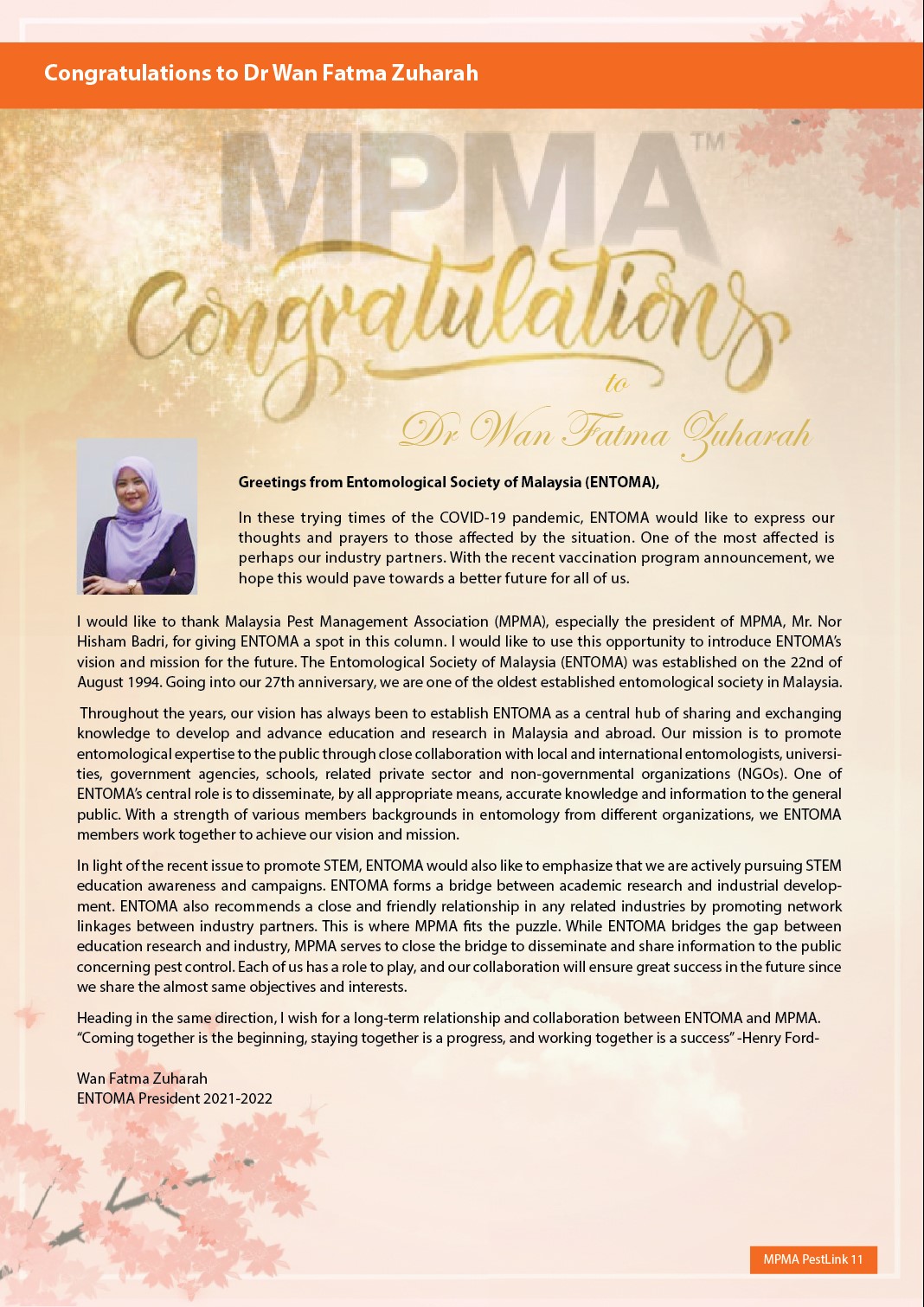 Congratulations to Dr Wan Fatma Zuharah

MPMA™

Congratulations

to

Dr Wan Fatma Zuharah

Greetings from Entomological Society of Malaysia (ENTOMA),

In these trying times of the COVID-19 pandemic, ENTOMA would like to express our thoughts and prayers to those affected by the situation. One of the most affected is perhaps our industry partners. With the recent vaccination program announcement, we hope this would pave towards a better future for all of us.

I would like to thank Malaysia Pest Management Association (MPMA), especially the president of MPMA, Mr. Nor Hisham Badri, for giving ENTOMA a spot in this column. I would like to use this opportunity to introduce ENTOMA's vision and mission for the future. The Entomological Society of Malaysia (ENTOMA) was established on the 22nd of August 1994. Going into our 27th anniversary, we are one of the oldest established entomological society in Malaysia.

Throughout the years, our vision has always been to establish ENTOMA as a central hub of sharing and exchanging knowledge to develop and advance education and research in Malaysia and abroad. Our mission is to promote entomological expertise to the public through close collaboration with local and international entomologists, universities, government agencies, schools, related private sector and non-governmental organizations (NGOs). One of ENTOMA's central role is to disseminate, by all appropriate means, accurate knowledge and information to the general public. With a strength of various members backgrounds in entomology from different organizations, we ENTOMA members work together to achieve our vision and mission.

In light of the recent issue to promote STEM, ENTOMA would also like to emphasize that we are actively pursuing STEM education awareness and campaigns. ENTOMA forms a bridge between academic research and industrial development. ENTOMA also recommends a close and friendly relationship in any related industries by promoting network linkages between industry partners. This is where MPMA fits the puzzle. While ENTOMA bridges the gap between education research and industry, MPMA serves to close the bridge to disseminate and share information to the public concerning pest control. Each of us has a role to play, and our collaboration will ensure great success in the future since we share the almost same objectives and interests.

Heading in the same direction, I wish for a long-term relationship and collaboration between ENTOMA and MPMA. "Coming together is the beginning, staying together is a progress, and working together is a success" -Henry Ford-

Wan Fatma Zuharah
ENTOMA President 2021-2022

MPMA PestLink 11